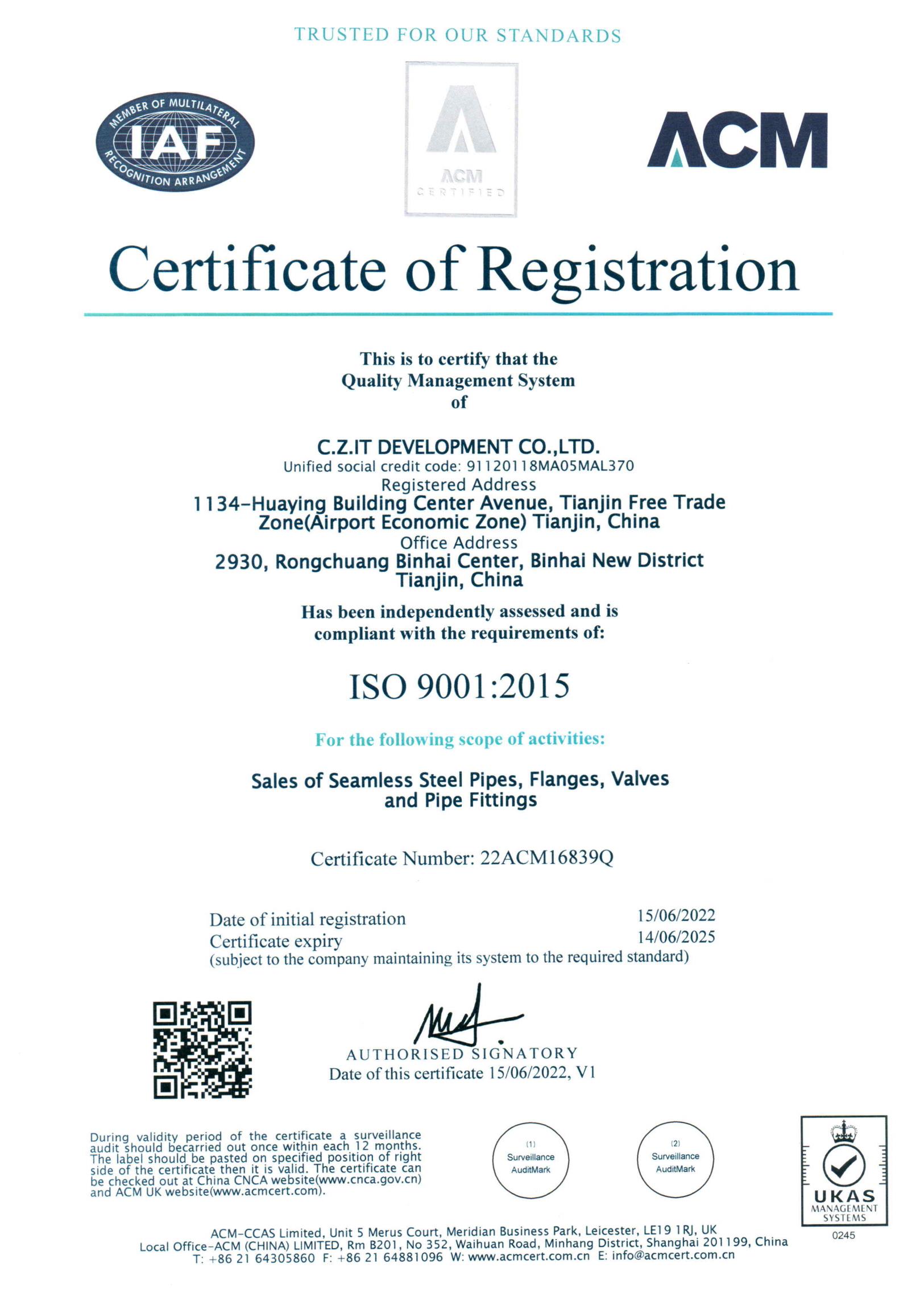 TRUSTED FOR OUR STANDARDS

MEMBER OF MULTILATERAL IAF RECOGNITION ARRANGEMENT

ACM CERTIFIED

ACM

Certificate of Registration

This is to certify that the Quality Management System of

C.Z.IT DEVELOPMENT CO.,LTD.
Unified social credit code: 91120118MA05MAL370
Registered Address
1134-Huaying Building Center Avenue, Tianjin Free Trade Zone(Airport Economic Zone) Tianjin, China
Office Address
2930, Rongchuang Binhai Center, Binhai New District Tianjin, China

Has been independently assessed and is compliant with the requirements of:

ISO 9001:2015

For the following scope of activities:

Sales of Seamless Steel Pipes, Flanges, Valves and Pipe Fittings

Certificate Number: 22ACM16839Q

Date of initial registration 15/06/2022
Certificate expiry 14/06/2025
(subject to the company maintaining its system to the required standard)

AUTHORISED SIGNATORY
Date of this certificate 15/06/2022, V1

During validity period of the certificate a surveillance audit should becarried out once within each 12 months. The label should be pasted on specified position of right side of the certificate then it is valid. The certificate can be checked out at China CNCA website(www.cnca.gov.cn) and ACM UK website(www.acmcert.com).

(1) Surveillance AuditMark

(2) Surveillance AuditMark

UKAS MANAGEMENT SYSTEMS
0245

ACM-CCAS Limited, Unit 5 Merus Court, Meridian Business Park, Leicester, LE19 1RJ, UK
Local Office-ACM (CHINA) LIMITED, Rm B201, No 352, Waihuan Road, Minhang District, Shanghai 201199, China
T: +86 21 64305860 F: +86 21 64881096 W: www.acmcert.com.cn E: info@acmcert.com.cn